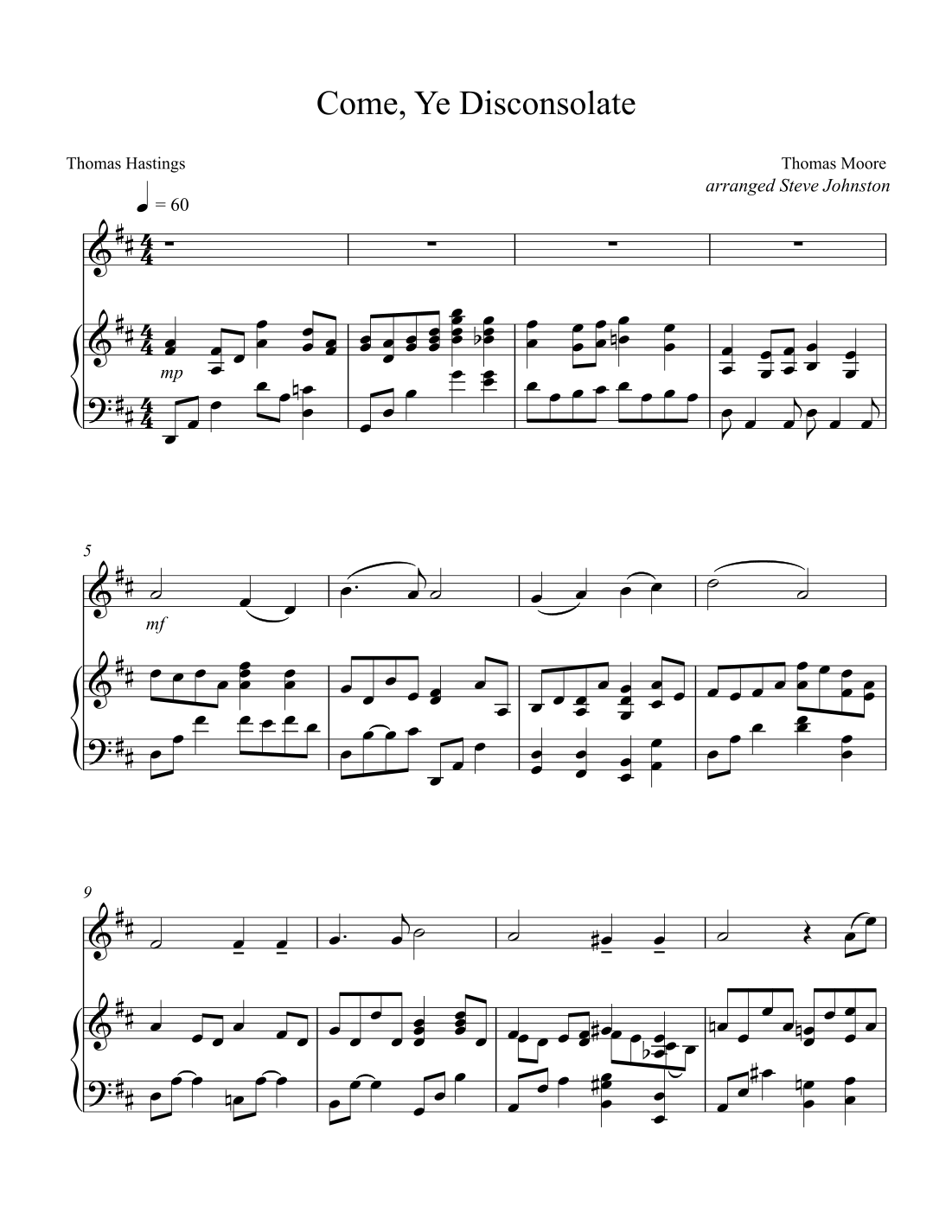 Come, Ye Disconsolate

Thomas Hastings

Thomas Moore
arranged Steve Johnston

= 60

mp

5

mf

9